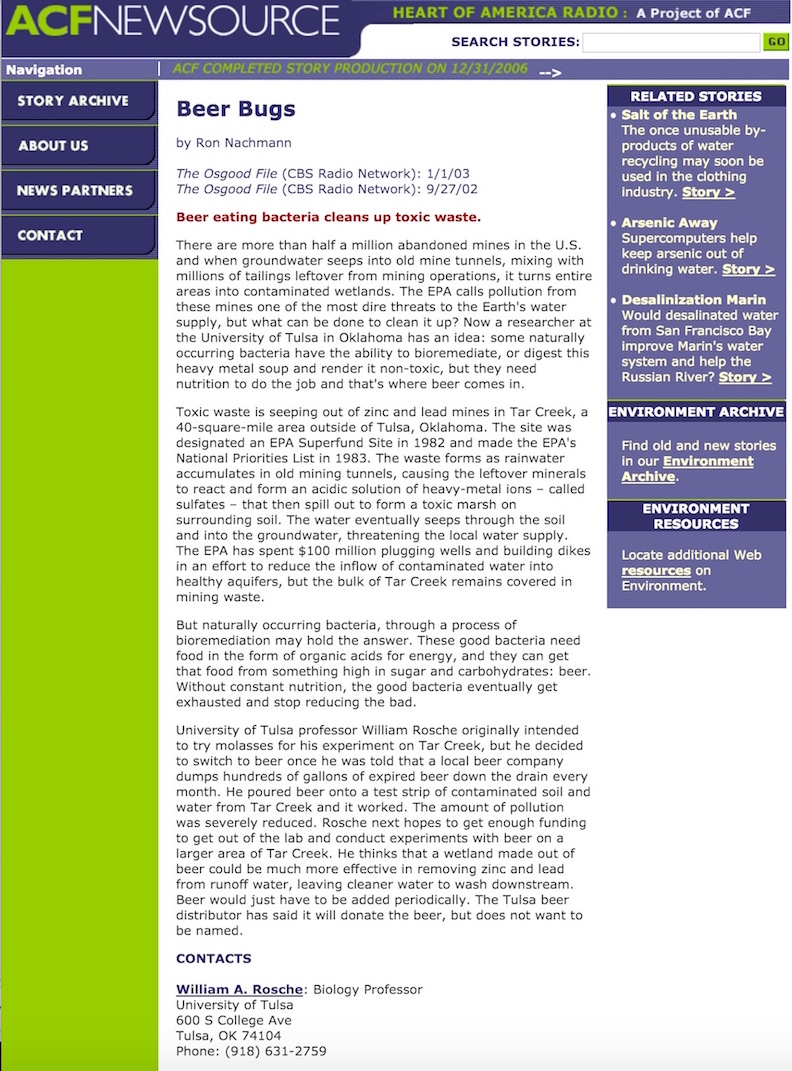 ACFNEWSOURCE

HEART OF AMERICA RADIO : A Project of ACF

SEARCH STORIES: GO

Navigation

ACF COMPLETED STORY PRODUCTION ON 12/31/2006 -->

STORY ARCHIVE

ABOUT US

NEWS PARTNERS

CONTACT

Beer Bugs

by Ron Nachmann

The Osgood File (CBS Radio Network): 1/1/03
The Osgood File (CBS Radio Network): 9/27/02

Beer eating bacteria cleans up toxic waste.

There are more than half a million abandoned mines in the U.S. and when groundwater seeps into old mine tunnels, mixing with millions of tailings leftover from mining operations, it turns entire areas into contaminated wetlands. The EPA calls pollution from these mines one of the most dire threats to the Earth's water supply, but what can be done to clean it up? Now a researcher at the University of Tulsa in Oklahoma has an idea: some naturally occurring bacteria have the ability to bioremediate, or digest this heavy metal soup and render it non-toxic, but they need nutrition to do the job and that's where beer comes in.

Toxic waste is seeping out of zinc and lead mines in Tar Creek, a 40-square-mile area outside of Tulsa, Oklahoma. The site was designated an EPA Superfund Site in 1982 and made the EPA's National Priorities List in 1983. The waste forms as rainwater accumulates in old mining tunnels, causing the leftover minerals to react and form an acidic solution of heavy-metal ions – called sulfates – that then spill out to form a toxic marsh on surrounding soil. The water eventually seeps through the soil and into the groundwater, threatening the local water supply. The EPA has spent $100 million plugging wells and building dikes in an effort to reduce the inflow of contaminated water into healthy aquifers, but the bulk of Tar Creek remains covered in mining waste.

But naturally occurring bacteria, through a process of bioremediation may hold the answer. These good bacteria need food in the form of organic acids for energy, and they can get that food from something high in sugar and carbohydrates: beer. Without constant nutrition, the good bacteria eventually get exhausted and stop reducing the bad.

University of Tulsa professor William Rosche originally intended to try molasses for his experiment on Tar Creek, but he decided to switch to beer once he was told that a local beer company dumps hundreds of gallons of expired beer down the drain every month. He poured beer onto a test strip of contaminated soil and water from Tar Creek and it worked. The amount of pollution was severely reduced. Rosche next hopes to get enough funding to get out of the lab and conduct experiments with beer on a larger area of Tar Creek. He thinks that a wetland made out of beer could be much more effective in removing zinc and lead from runoff water, leaving cleaner water to wash downstream. Beer would just have to be added periodically. The Tulsa beer distributor has said it will donate the beer, but does not want to be named.

CONTACTS

William A. Rosche: Biology Professor
University of Tulsa
600 S College Ave
Tulsa, OK 74104
Phone: (918) 631-2759

RELATED STORIES

• Salt of the Earth
The once unusable by-products of water recycling may soon be used in the clothing industry. Story >

• Arsenic Away
Supercomputers help keep arsenic out of drinking water. Story >

• Desalinization Marin
Would desalinated water from San Francisco Bay improve Marin's water system and help the Russian River? Story >

ENVIRONMENT ARCHIVE

Find old and new stories in our Environment Archive.

ENVIRONMENT RESOURCES

Locate additional Web resources on Environment.